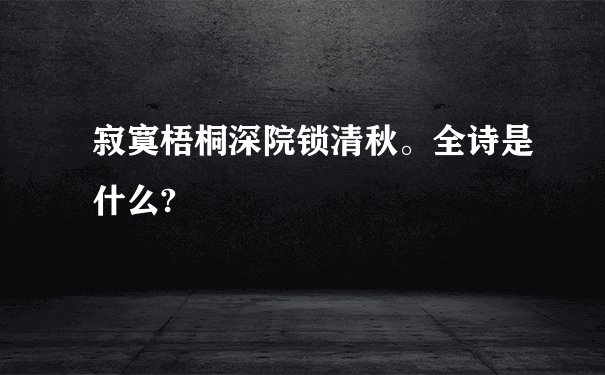 寂寞梧桐深院锁清秋。全诗是什么?